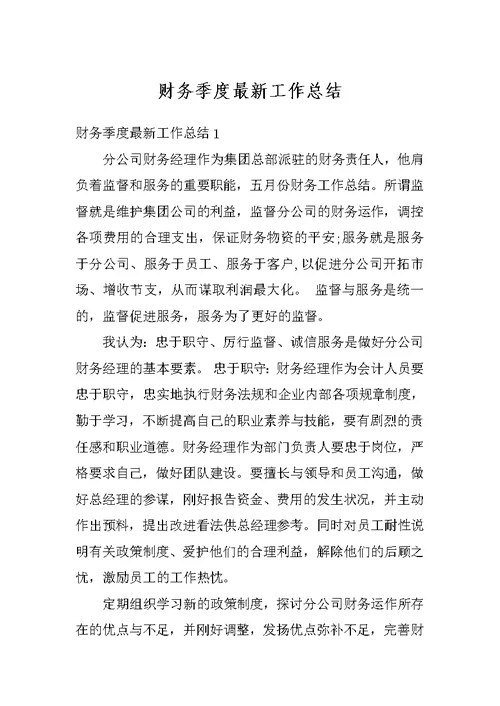 财务季度最新工作总结

财务季度最新工作总结 1

分公司财务经理作为集团总部派驻的财务责任人，他肩负着监督和服务的重要职能，五月份财务工作总结。所谓监督就是维护集团公司的利益，监督分公司的财务运作，调控各项费用的合理支出，保证财务物资的平安;服务就是服务于分公司、服务于员工、服务于客户,以促进分公司开拓市场、增收节支，从而谋取利润最大化。 监督与服务是统一的，监督促进服务，服务为了更好的监督。

我认为：忠于职守、厉行监督、诚信服务是做好分公司财务经理的基本要素。 忠于职守：财务经理作为会计人员要忠于职守，忠实地执行财务法规和企业内部各项规章制度，勤于学习，不断提高自己的职业素养与技能，要有剧烈的责任感和职业道德。财务经理作为部门负责人要忠于岗位，严格要求自己，做好团队建设。要擅长与领导和员工沟通，做好总经理的参谋，刚好报告资金、费用的发生状况，并主动作出预料，提出改进看法供总经理参考。同时对员工耐性说明有关政策制度、爱护他们的合理利益，解除他们的后顾之忧，激励员工的工作热忱。

定期组织学习新的政策制度，探讨分公司财务运作所存在的优点与不足，并刚好调整，发扬优点弥补不足，完善财